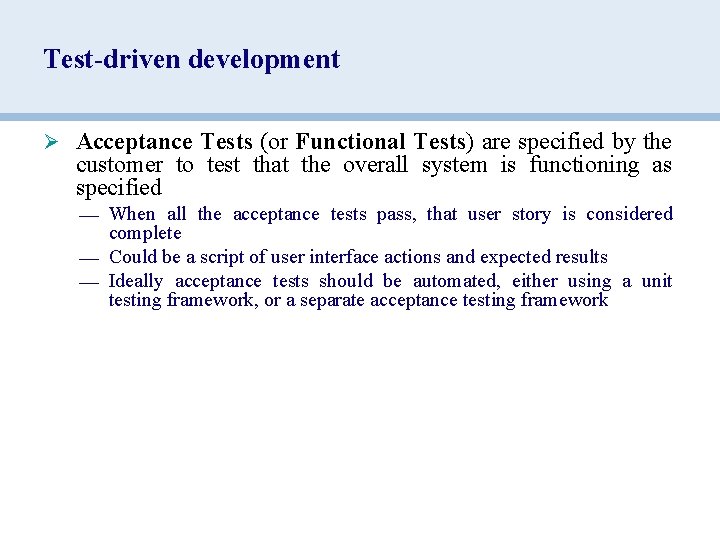 Test-driven development

➢ Acceptance Tests (or Functional Tests) are specified by the customer to test that the overall system is functioning as specified

— When all the acceptance tests pass, that user story is considered complete

— Could be a script of user interface actions and expected results

— Ideally acceptance tests should be automated, either using a unit testing framework, or a separate acceptance testing framework